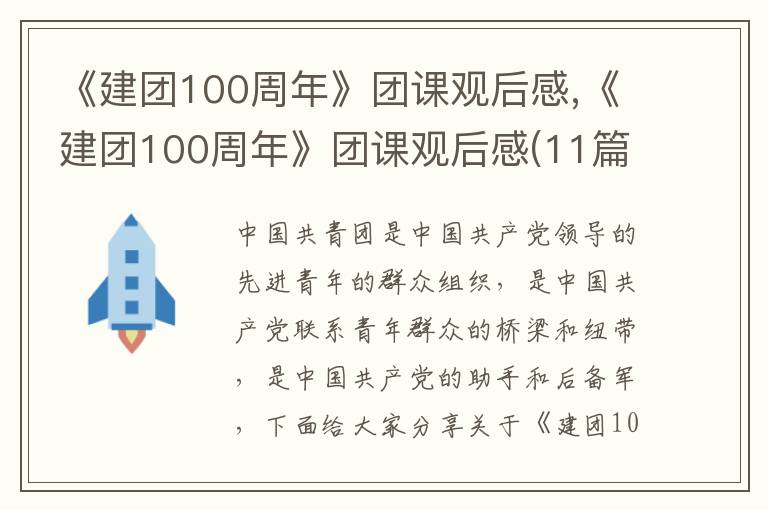 《建团100周年》团课观后感,《建团100周年》团课观后感(11篇

中国共青团是中国共产党领导的先进青年的群众组织，是中国共产党联系青年群众的桥梁和纽带，是中国共产党的助手和后备军，下面给大家分享关于《建团10